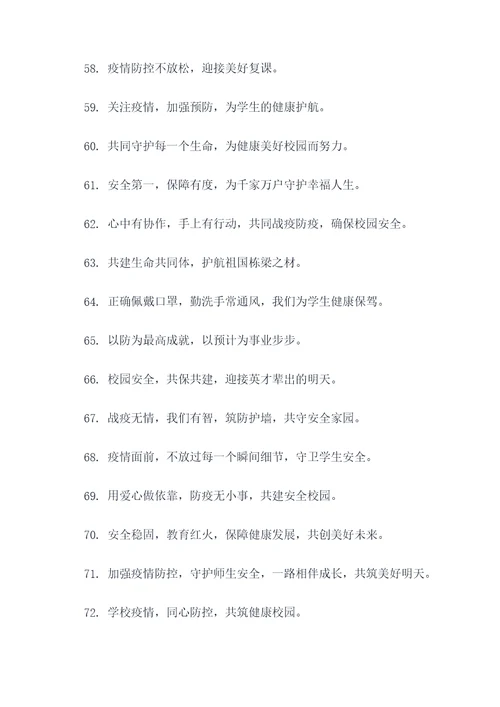 58. 疫情防控不放松，迎接美好复课。

59. 关注疫情，加强预防，为学生的健康护航。

60. 共同守护每一个生命，为健康美好校园而努力。

61. 安全第一，保障有度，为千家万户守护幸福人生。

62. 心中有协作，手上有行动，共同战疫防疫，确保校园安全。

63. 共建生命共同体，护航祖国栋梁之材。

64. 正确佩戴口罩，勤洗手常通风，我们为学生健康保驾。

65. 以防为最高成就，以预计为事业步步。

66. 校园安全，共保共建，迎接英才辈出的明天。

67. 战疫无情，我们有智，筑防护墙，共守安全家园。

68. 疫情面前，不放过每一个瞬间细节，守卫学生安全。

69. 用爱心做依靠，防疫无小事，共建安全校园。

70. 安全稳固，教育红火，保障健康发展，共创美好未来。

71. 加强疫情防控，守护师生安全，一路相伴成长，共筑美好明天。

72. 学校疫情，同心防控，共筑健康校园。